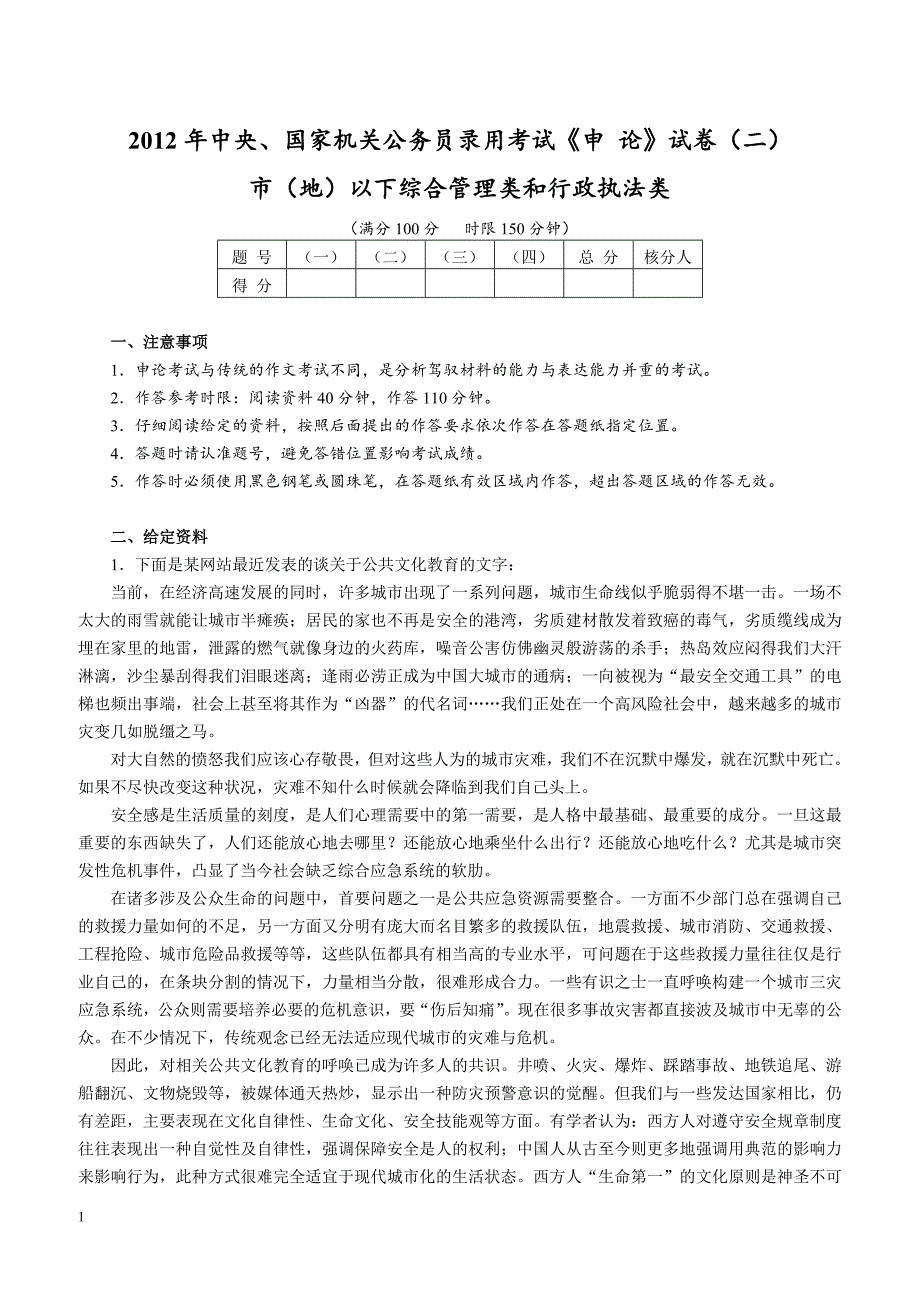 2012 年中央、国家机关公务员录用考试《申 论》试卷（二）

市（地）以下综合管理类和行政执法类

（满分 100 分　时限 150 分钟）

| 题 号 | （一） | （二） | （三） | （四） | 总 分 | 核分人 |
|---|---|---|---|---|---|---|
| 得 分 | | | | | | |

一、注意事项

1．申论考试与传统的作文考试不同，是分析驾驭材料的能力与表达能力并重的考试。

2．作答参考时限：阅读资料 40 分钟，作答 110 分钟。

3．仔细阅读给定的资料，按照后面提出的作答要求依次作答在答题纸指定位置。

4．答题时请认准题号，避免答错位置影响考试成绩。

5．作答时必须使用黑色钢笔或圆珠笔，在答题纸有效区域内作答，超出答题区域的作答无效。

二、给定资料

1．下面是某网站最近发表的谈关于公共文化教育的文字：

当前，在经济高速发展的同时，许多城市出现了一系列问题，城市生命线似乎脆弱得不堪一击。一场不太大的雨雪就能让城市半瘫痪；居民的家也不再是安全的港湾，劣质建材散发着致癌的毒气，劣质缆线成为埋在家里的地雷，泄露的燃气就像身边的火药库，噪音公害仿佛幽灵般游荡的杀手；热岛效应闷得我们大汗淋漓，沙尘暴刮得我们泪眼迷离；逢雨必涝正成为中国大城市的通病；一向被视为“最安全交通工具”的电梯也频出事端，社会上甚至将其作为“凶器”的代名词……我们正处在一个高风险社会中，越来越多的城市灾变几如脱缰之马。

对大自然的愤怒我们应该心存敬畏，但对这些人为的城市灾难，我们不在沉默中爆发，就在沉默中死亡。如果不尽快改变这种状况，灾难不知什么时候就会降临到我们自己头上。

安全感是生活质量的刻度，是人们心理需要中的第一需要，是人格中最基础、最重要的成分。一旦这最重要的东西缺失了，人们还能放心地去哪里？还能放心地乘坐什么出行？还能放心地吃什么？尤其是城市突发性危机事件，凸显了当今社会缺乏综合应急系统的软肋。

在诸多涉及公众生命的问题中，首要问题之一是公共应急资源需要整合。一方面不少部门总在强调自己的救援力量如何的不足，另一方面又分明有庞大而名目繁多的救援队伍，地震救援、城市消防、交通救援、工程抢险、城市危险品救援等等，这些队伍都具有相当高的专业水平，可问题在于这些救援力量往往仅是行业自己的，在条块分割的情况下，力量相当分散，很难形成合力。一些有识之士一直呼唤构建一个城市三灾应急系统，公众则需要培养必要的危机意识，要“伤后知痛”。现在很多事故灾害都直接波及城市中无辜的公众。在不少情况下，传统观念已经无法适应现代城市的灾难与危机。

因此，对相关公共文化教育的呼唤已成为许多人的共识。井喷、火灾、爆炸、踩踏事故、地铁追尾、游船翻沉、文物烧毁等，被媒体通天热炒，显示出一种防灾预警意识的觉醒。但我们与一些发达国家相比，仍有差距，主要表现在文化自律性、生命文化、安全技能观等方面。有学者认为：西方人对遵守安全规章制度往往表现出一种自觉性及自律性，强调保障安全是人的权利；中国人从古至今则更多地强调用典范的影响力来影响行为，此种方式很难完全适宜于现代城市化的生活状态。西方人“生命第一”的文化原则是神圣不可

1